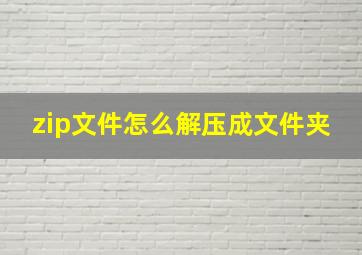 zip文件怎么解压成文件夹